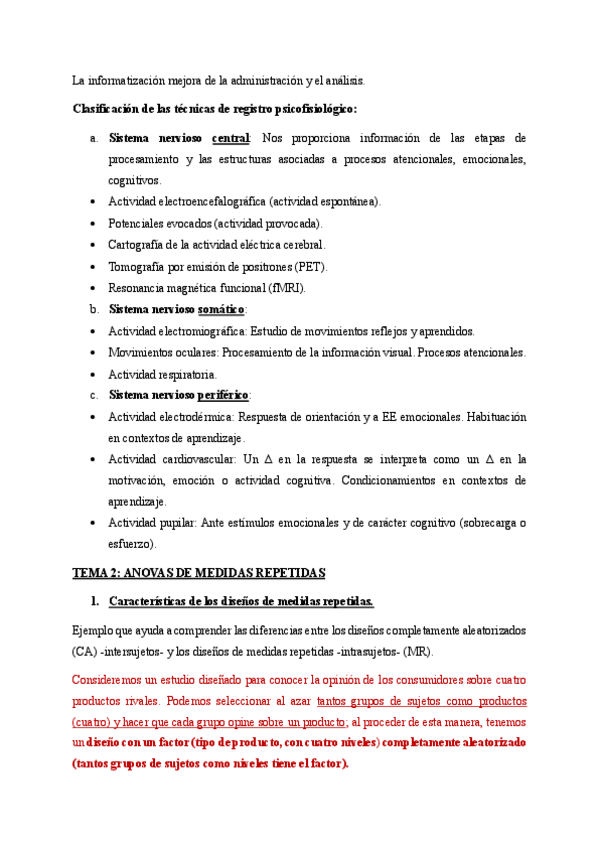 La informatización mejora de la administración y el análisis.

Clasificación de las técnicas de registro psicofisiológico:

a. Sistema nervioso central: Nos proporciona información de las etapas de procesamiento y las estructuras asociadas a procesos atencionales, emocionales, cognitivos.

• Actividad electroencefalográfica (actividad espontánea).
• Potenciales evocados (actividad provocada).
• Cartografía de la actividad eléctrica cerebral.
• Tomografía por emisión de positrones (PET).
• Resonancia magnética funcional (fMRI).

b. Sistema nervioso somático:

• Actividad electromiográfica: Estudio de movimientos reflejos y aprendidos.
• Movimientos oculares: Procesamiento de la información visual. Procesos atencionales.
• Actividad respiratoria.

c. Sistema nervioso periférico:

• Actividad electrodérmica: Respuesta de orientación y a EE emocionales. Habituación en contextos de aprendizaje.
• Actividad cardiovascular: Un $\Delta$ en la respuesta se interpreta como un $\Delta$ en la motivación, emoción o actividad cognitiva. Condicionamientos en contextos de aprendizaje.
• Actividad pupilar: Ante estímulos emocionales y de carácter cognitivo (sobrecarga o esfuerzo).

TEMA 2: ANOVAS DE MEDIDAS REPETIDAS

1. Características de los diseños de medidas repetidas.

Ejemplo que ayuda a comprender las diferencias entre los diseños completamente aleatorizados (CA) -intersujetos- y los diseños de medidas repetidas -intrasujetos- (MR).

Consideremos un estudio diseñado para conocer la opinión de los consumidores sobre cuatro productos rivales. Podemos seleccionar al azar tantos grupos de sujetos como productos (cuatro) y hacer que cada grupo opine sobre un producto; al proceder de esta manera, tenemos un diseño con un factor (tipo de producto, con cuatro niveles) completamente aleatorizado (tantos grupos de sujetos como niveles tiene el factor).